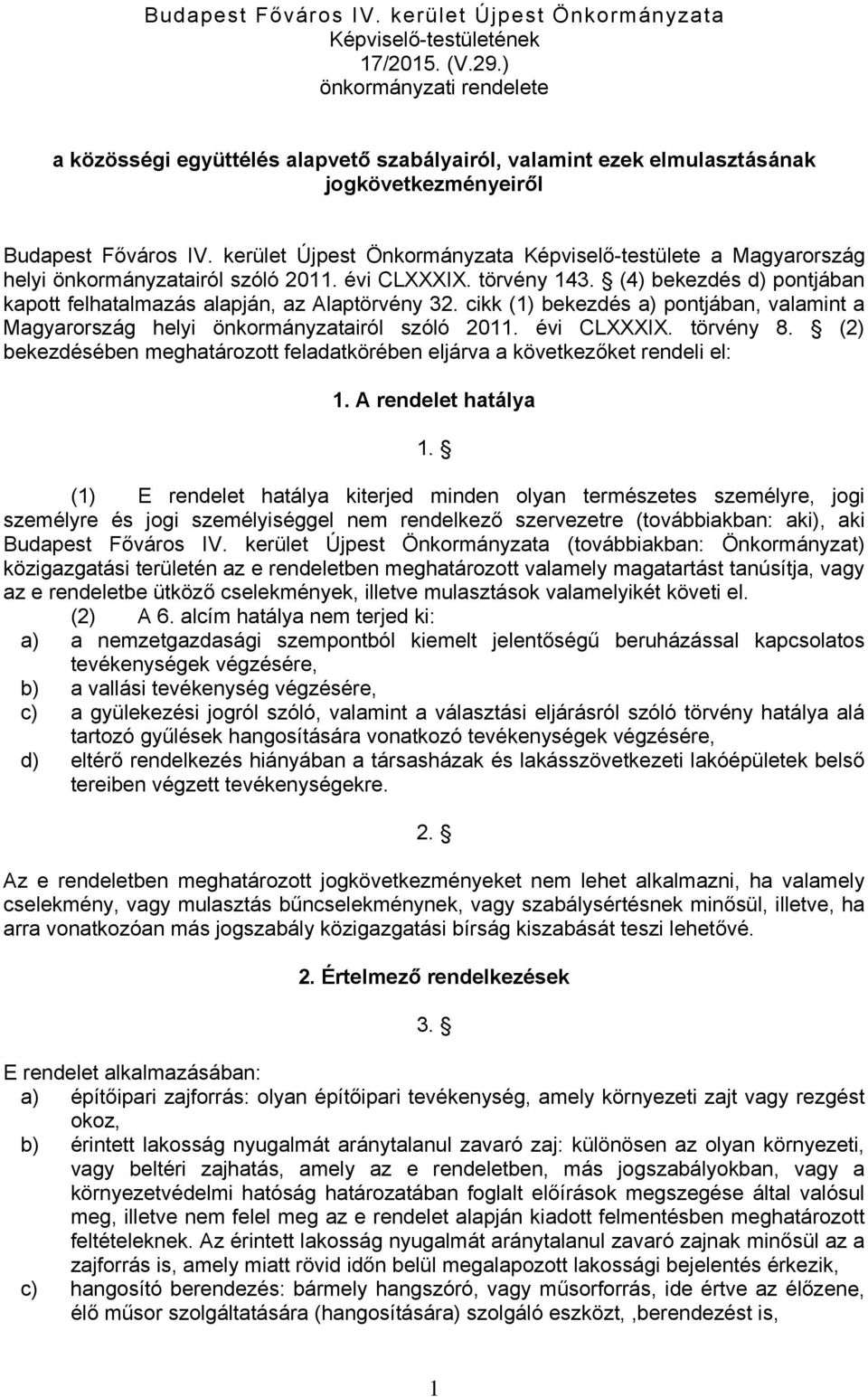 Budapest Főváros IV. kerület Újpest Önkormányzata Képviselő-testületének 17/2015. (V.29.) önkormányzati rendelete

a közösségi együttélés alapvető szabályairól, valamint ezek elmulasztásának jogkövetkezményeiről

Budapest Főváros IV. kerület Újpest Önkormányzata Képviselő-testülete a Magyarország helyi önkormányzatairól szóló 2011. évi CLXXXIX. törvény 143. § (4) bekezdés d) pontjában kapott felhatalmazás alapján, az Alaptörvény 32. cikk (1) bekezdés a) pontjában, valamint a Magyarország helyi önkormányzatairól szóló 2011. évi CLXXXIX. törvény 8. § (2) bekezdésében meghatározott feladatkörében eljárva a következőket rendeli el:

1. A rendelet hatálya

1. §

(1) E rendelet hatálya kiterjed minden olyan természetes személyre, jogi személyre és jogi személyiséggel nem rendelkező szervezetre (továbbiakban: aki), aki Budapest Főváros IV. kerület Újpest Önkormányzata (továbbiakban: Önkormányzat) közigazgatási területén az e rendeletben meghatározott valamely magatartást tanúsítja, vagy az e rendeletbe ütköző cselekmények, illetve mulasztások valamelyikét követi el.

(2) A 6. alcím hatálya nem terjed ki:
a) a nemzetgazdasági szempontból kiemelt jelentőségű beruházással kapcsolatos tevékenységek végzésére,
b) a vallási tevékenység végzésére,
c) a gyülekezési jogról szóló, valamint a választási eljárásról szóló törvény hatálya alá tartozó gyűlések hangosítására vonatkozó tevékenységek végzésére,
d) eltérő rendelkezés hiányában a társasházak és lakásszövetkezeti lakóépületek belső tereiben végzett tevékenységekre.

2. §

Az e rendeletben meghatározott jogkövetkezményeket nem lehet alkalmazni, ha valamely cselekmény, vagy mulasztás bűncselekménynek, vagy szabálysértésnek minősül, illetve, ha arra vonatkozóan más jogszabály közigazgatási bírság kiszabását teszi lehetővé.

2. Értelmező rendelkezések

3. §

E rendelet alkalmazásában:
a) építőipari zajforrás: olyan építőipari tevékenység, amely környezeti zajt vagy rezgést okoz,
b) érintett lakosság nyugalmát aránytalanul zavaró zaj: különösen az olyan környezeti, vagy beltéri zajhatás, amely az e rendeletben, más jogszabályokban, vagy a környezetvédelmi hatóság határozatában foglalt előírások megszegése által valósul meg, illetve nem felel meg az e rendelet alapján kiadott felmentésben meghatározott feltételeknek. Az érintett lakosság nyugalmát aránytalanul zavaró zajnak minősül az a zajforrás is, amely miatt rövid időn belül megalapozott lakossági bejelentés érkezik,
c) hangosító berendezés: bármely hangszóró, vagy műsorforrás, ide értve az élőzene, élő műsor szolgáltatására (hangosítására) szolgáló eszközt, ,berendezést is,

1